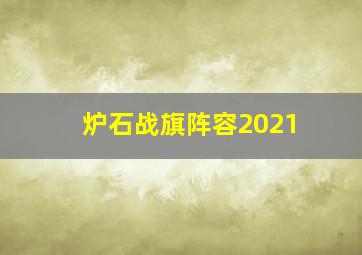 炉石战旗阵容2021